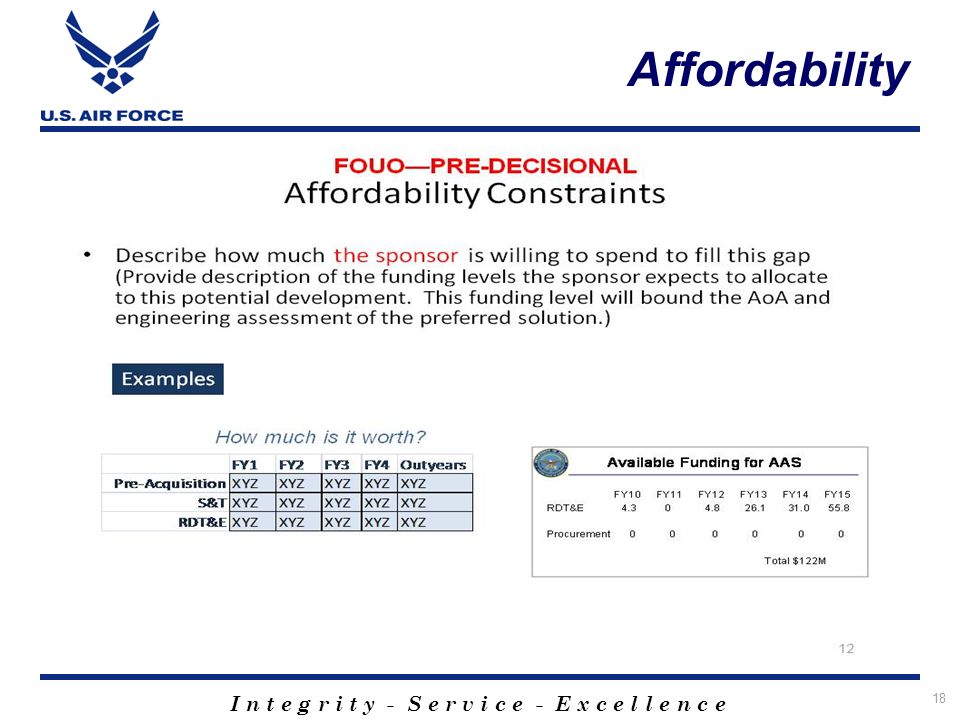 U.S. AIR FORCE

Affordability

FOUO—PRE-DECISIONAL
Affordability Constraints

• Describe how much the sponsor is willing to spend to fill this gap (Provide description of the funding levels the sponsor expects to allocate to this potential development. This funding level will bound the AoA and engineering assessment of the preferred solution.)

Examples

How much is it worth?

| | FY1 | FY2 | FY3 | FY4 | Outyears |
|---|---|---|---|---|---|
| Pre-Acquisition | XYZ | XYZ | XYZ | XYZ | XYZ |
| S&T | XYZ | XYZ | XYZ | XYZ | XYZ |
| RDT&E | XYZ | XYZ | XYZ | XYZ | XYZ |

Available Funding for AAS

| | FY10 | FY11 | FY12 | FY13 | FY14 | FY15 |
|---|---|---|---|---|---|---|
| RDT&E | 4.3 | 0 | 4.8 | 26.1 | 31.0 | 55.8 |
| Procurement | 0 | 0 | 0 | 0 | 0 | 0 |

Total $122M

12

Integrity - Service - Excellence

18